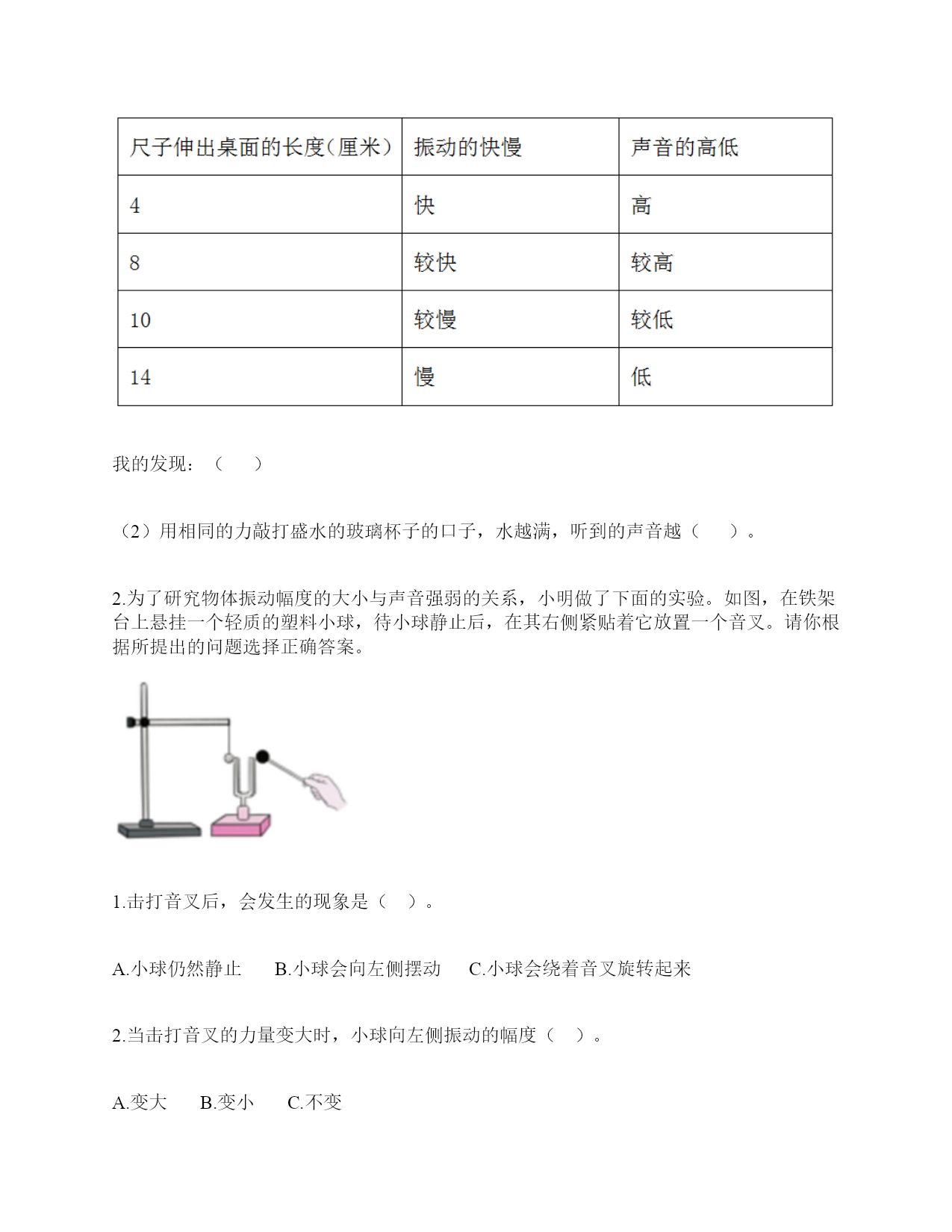 | 尺子伸出桌面的长度(厘米) | 振动的快慢 | 声音的高低 |
|---|---|---|
| 4 | 快 | 高 |
| 8 | 较快 | 较高 |
| 10 | 较慢 | 较低 |
| 14 | 慢 | 低 |

我的发现：（　　）

（2）用相同的力敲打盛水的玻璃杯子的口子，水越满，听到的声音越（　　）。

2.为了研究物体振动幅度的大小与声音强弱的关系，小明做了下面的实验。如图，在铁架台上悬挂一个轻质的塑料小球，待小球静止后，在其右侧紧贴着它放置一个音叉。请你根据所提出的问题选择正确答案。

1.击打音叉后，会发生的现象是（　）。

A.小球仍然静止　B.小球会向左侧摆动　C.小球会绕着音叉旋转起来

2.当击打音叉的力量变大时，小球向左侧振动的幅度（　）。

A.变大　B.变小　C.不变